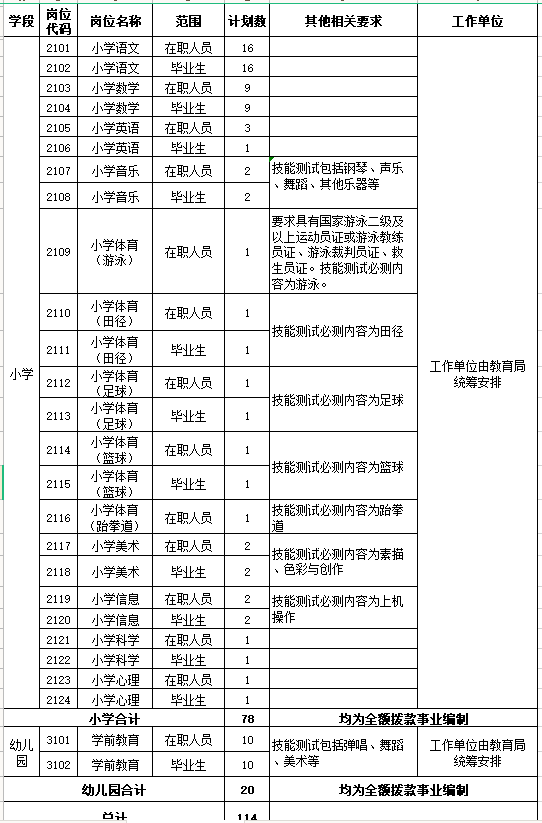 | 学段 | 岗位代码 | 岗位名称 | 范围 | 计划数 | 其他相关要求 | 工作单位 |
|---|---|---|---|---|---|---|
| 小学 | 2101 | 小学语文 | 在职人员 | 16 | | 工作单位由教育局统筹安排 |
| | 2102 | 小学语文 | 毕业生 | 16 | | |
| | 2103 | 小学数学 | 在职人员 | 9 | | |
| | 2104 | 小学数学 | 毕业生 | 9 | | |
| | 2105 | 小学英语 | 在职人员 | 3 | | |
| | 2106 | 小学英语 | 毕业生 | 1 | | |
| | 2107 | 小学音乐 | 在职人员 | 2 | 技能测试包括钢琴、声乐、舞蹈、其他乐器等 | |
| | 2108 | 小学音乐 | 毕业生 | 2 | | |
| | 2109 | 小学体育（游泳） | 在职人员 | 1 | 要求具有国家游泳二级及以上运动员证或游泳教练员证、游泳裁判员证、救生员证。技能测试必测内容为游泳。 | |
| | 2110 | 小学体育（田径） | 在职人员 | 1 | 技能测试必测内容为田径 | |
| | 2111 | 小学体育（田径） | 毕业生 | 1 | | |
| | 2112 | 小学体育（足球） | 在职人员 | 1 | 技能测试必测内容为足球 | |
| | 2113 | 小学体育（足球） | 毕业生 | 1 | | |
| | 2114 | 小学体育（篮球） | 在职人员 | 1 | 技能测试必测内容为篮球 | |
| | 2115 | 小学体育（篮球） | 毕业生 | 1 | | |
| | 2116 | 小学体育（跆拳道） | 在职人员 | 1 | 技能测试必测内容为跆拳道 | |
| | 2117 | 小学美术 | 在职人员 | 2 | 技能测试必测内容为素描、色彩与创作 | |
| | 2118 | 小学美术 | 毕业生 | 2 | | |
| | 2119 | 小学信息 | 在职人员 | 2 | 技能测试必测内容为上机操作 | |
| | 2120 | 小学信息 | 毕业生 | 2 | | |
| | 2121 | 小学科学 | 在职人员 | 1 | | |
| | 2122 | 小学科学 | 毕业生 | 1 | | |
| | 2123 | 小学心理 | 在职人员 | 1 | | |
| | 2124 | 小学心理 | 毕业生 | 1 | | |
| 小学合计 | | | | 78 | 均为全额拨款事业编制 | |
| 幼儿园 | 3101 | 学前教育 | 在职人员 | 10 | 技能测试包括弹唱、舞蹈、美术等 | 工作单位由教育局统筹安排 |
| | 3102 | 学前教育 | 毕业生 | 10 | | |
| 幼儿园合计 | | | | 20 | 均为全额拨款事业编制 | |
| 总计 | | | | 114 | | |